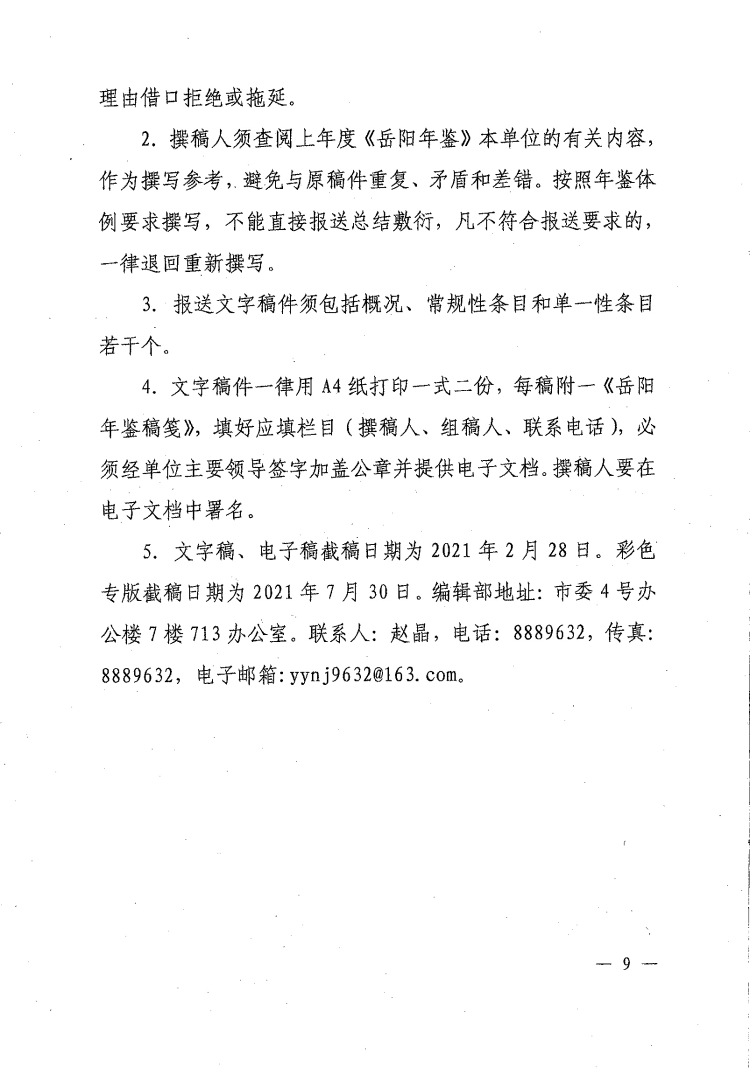 理由借口拒绝或拖延。

2. 撰稿人须查阅上年度《岳阳年鉴》本单位的有关内容，作为撰写参考，避免与原稿件重复、矛盾和差错。按照年鉴体例要求撰写，不能直接报送总结敷衍，凡不符合报送要求的，一律退回重新撰写。

3. 报送文字稿件须包括概况、常规性条目和单一性条目若干个。

4. 文字稿件一律用 A4 纸打印一式二份，每稿附一《岳阳年鉴稿笺》，填好应填栏目（撰稿人、组稿人、联系电话），必须经单位主要领导签字加盖公章并提供电子文档。撰稿人要在电子文档中署名。

5. 文字稿、电子稿截稿日期为 2021 年 2 月 28 日。彩色专版截稿日期为 2021 年 7 月 30 日。编辑部地址：市委 4 号办公楼 7 楼 713 办公室。联系人：赵晶，电话：8889632，传真：8889632，电子邮箱：yynj9632@163.com。

— 9 —